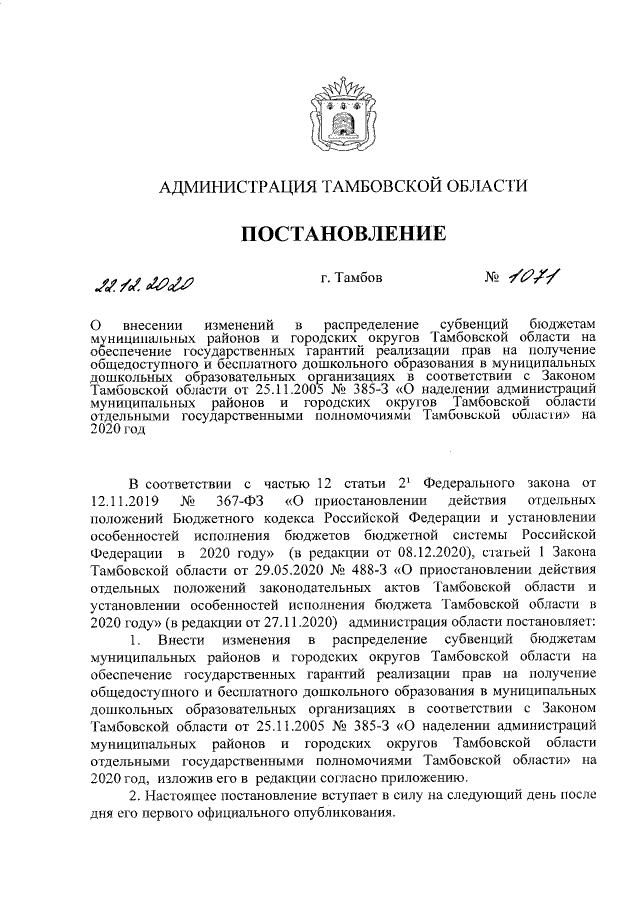 АДМИНИСТРАЦИЯ ТАМБОВСКОЙ ОБЛАСТИ

ПОСТАНОВЛЕНИЕ

22.12.2020 г. Тамбов № 1071

О внесении изменений в распределение субвенций бюджетам муниципальных районов и городских округов Тамбовской области на обеспечение государственных гарантий реализации прав на получение общедоступного и бесплатного дошкольного образования в муниципальных дошкольных образовательных организациях в соответствии с Законом Тамбовской области от 25.11.2005 № 385-З «О наделении администраций муниципальных районов и городских округов Тамбовской области отдельными государственными полномочиями Тамбовской области» на 2020 год

В соответствии с частью 12 статьи $2^1$ Федерального закона от 12.11.2019 № 367-ФЗ «О приостановлении действия отдельных положений Бюджетного кодекса Российской Федерации и установлении особенностей исполнения бюджетов бюджетной системы Российской Федерации в 2020 году» (в редакции от 08.12.2020), статьей 1 Закона Тамбовской области от 29.05.2020 № 488-З «О приостановлении действия отдельных положений законодательных актов Тамбовской области и установлении особенностей исполнения бюджета Тамбовской области в 2020 году» (в редакции от 27.11.2020) администрация области постановляет:

1. Внести изменения в распределение субвенций бюджетам муниципальных районов и городских округов Тамбовской области на обеспечение государственных гарантий реализации прав на получение общедоступного и бесплатного дошкольного образования в муниципальных дошкольных образовательных организациях в соответствии с Законом Тамбовской области от 25.11.2005 № 385-З «О наделении администраций муниципальных районов и городских округов Тамбовской области отдельными государственными полномочиями Тамбовской области» на 2020 год, изложив его в редакции согласно приложению.

2. Настоящее постановление вступает в силу на следующий день после дня его первого официального опубликования.